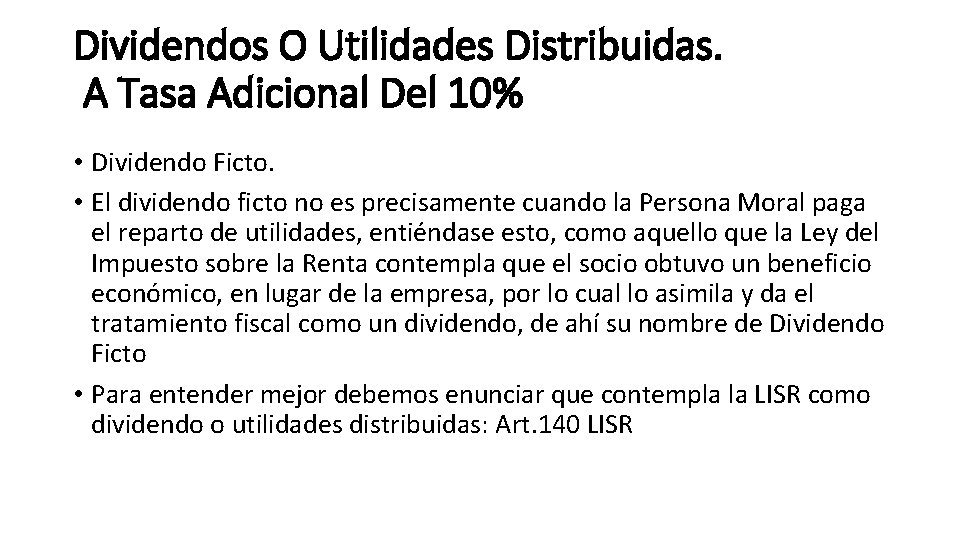 Dividendos O Utilidades Distribuidas.
A Tasa Adicional Del 10%

• Dividendo Ficto.
• El dividendo ficto no es precisamente cuando la Persona Moral paga el reparto de utilidades, entiéndase esto, como aquello que la Ley del Impuesto sobre la Renta contempla que el socio obtuvo un beneficio económico, en lugar de la empresa, por lo cual lo asimila y da el tratamiento fiscal como un dividendo, de ahí su nombre de Dividendo Ficto
• Para entender mejor debemos enunciar que contempla la LISR como dividendo o utilidades distribuidas: Art.140 LISR